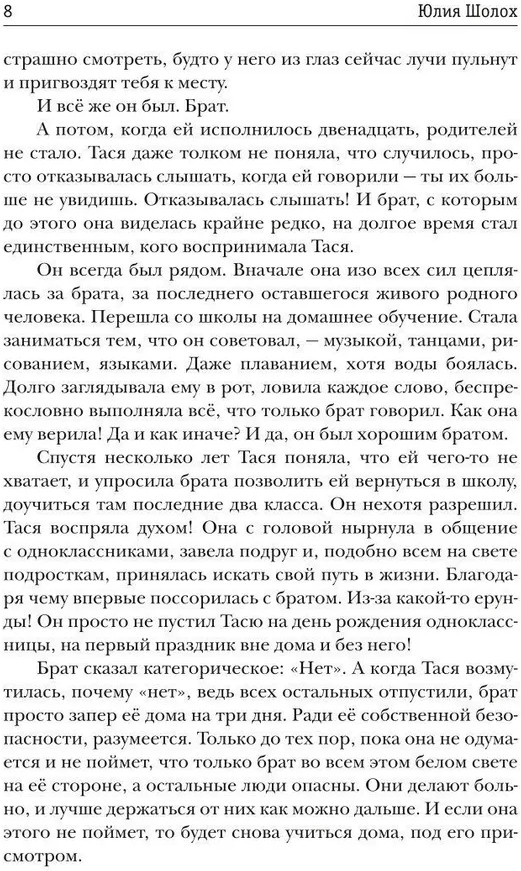 8 Юлия Шолох

страшно смотреть, будто у него из глаз сейчас лучи пульнут и пригвоздят тебя к месту.

И всё же он был. Брат.

А потом, когда ей исполнилось двенадцать, родителей не стало. Тася даже толком не поняла, что случилось, просто отказывалась слышать, когда ей говорили — ты их больше не увидишь. Отказывалась слышать! И брат, с которым до этого она виделась крайне редко, на долгое время стал единственным, кого воспринимала Тася.

Он всегда был рядом. Вначале она изо всех сил цеплялась за брата, за последнего оставшегося живого родного человека. Перешла со школы на домашнее обучение. Стала заниматься тем, что он советовал, — музыкой, танцами, рисованием, языками. Даже плаванием, хотя воды боялась. Долго заглядывала ему в рот, ловила каждое слово, беспрекословно выполняла всё, что только брат говорил. Как она ему верила! Да и как иначе? И да, он был хорошим братом.

Спустя несколько лет Тася поняла, что ей чего-то не хватает, и упросила брата позволить ей вернуться в школу, доучиться там последние два класса. Он нехотя разрешил. Тася воспряла духом! Она с головой нырнула в общение с одноклассниками, завела подруг и, подобно всем на свете подросткам, принялась искать свой путь в жизни. Благодаря чему впервые поссорилась с братом. Из-за какой-то ерунды! Он просто не пустил Тасю на день рождения одноклассницы, на первый праздник вне дома и без него!

Брат сказал категорическое: «Нет». А когда Тася возмутилась, почему «нет», ведь всех остальных отпустили, брат просто запер её дома на три дня. Ради её собственной безопасности, разумеется. Только до тех пор, пока она не одумается и не поймет, что только брат во всем этом белом свете на её стороне, а остальные люди опасны. Они делают больно, и лучше держаться от них как можно дальше. И если она этого не поймет, то будет снова учиться дома, под его присмотром.